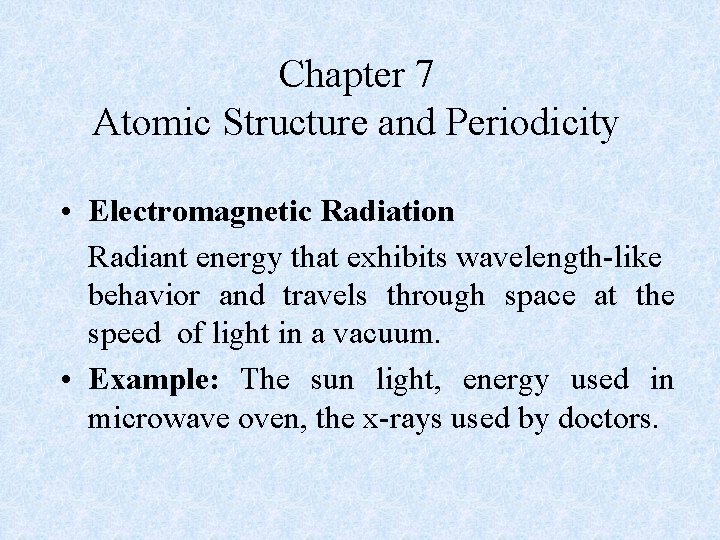 Chapter 7
Atomic Structure and Periodicity

• Electromagnetic Radiation

Radiant energy that exhibits wavelength-like behavior and travels through space at the speed of light in a vacuum.

• Example: The sun light, energy used in microwave oven, the x-rays used by doctors.